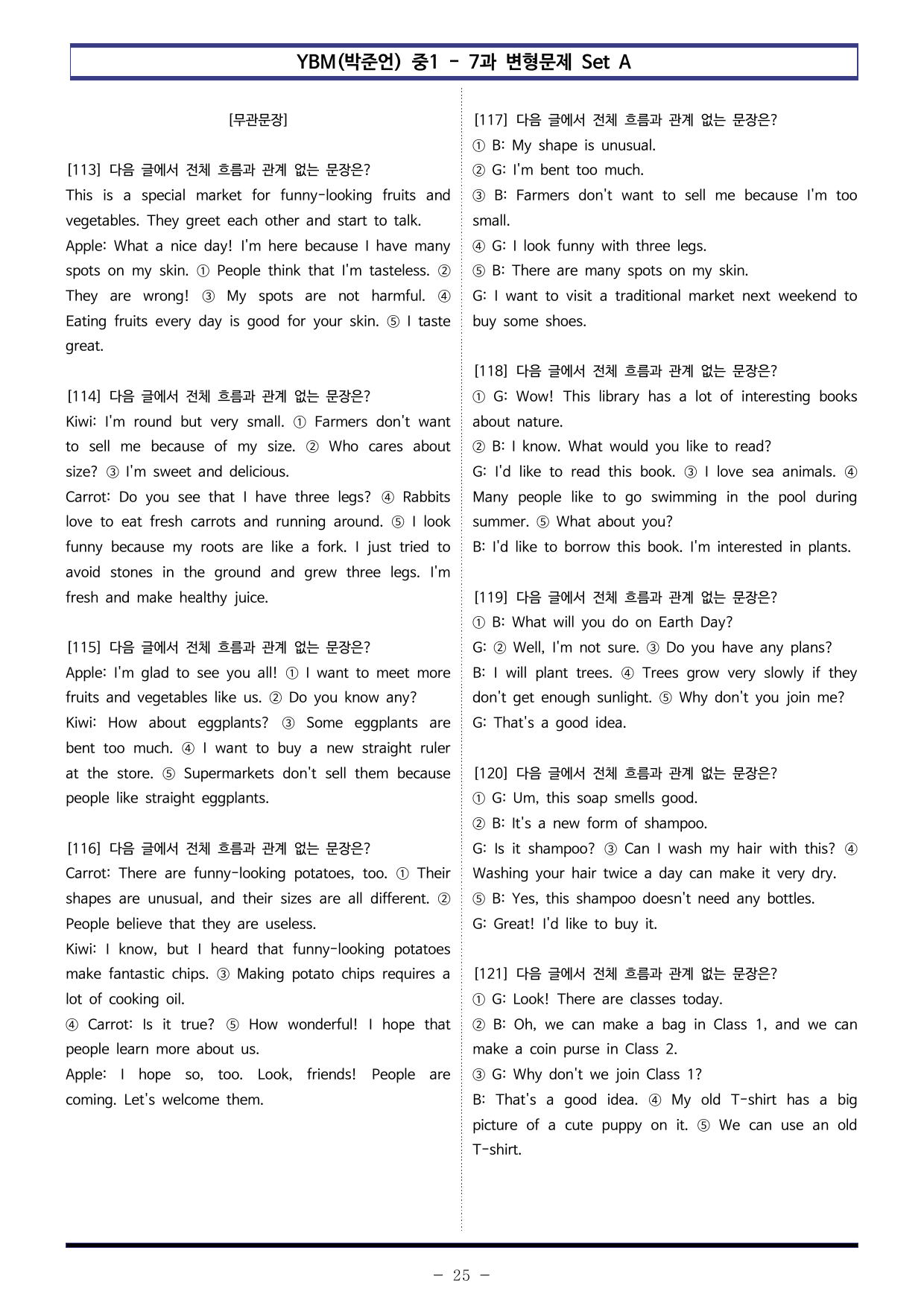 YBM(박준언) 중1 - 7과 변형문제 Set A

[무관문장]

[113] 다음 글에서 전체 흐름과 관계 없는 문장은?
This is a special market for funny-looking fruits and vegetables. They greet each other and start to talk.
Apple: What a nice day! I'm here because I have many spots on my skin. ① People think that I'm tasteless. ② They are wrong! ③ My spots are not harmful. ④ Eating fruits every day is good for your skin. ⑤ I taste great.

[114] 다음 글에서 전체 흐름과 관계 없는 문장은?
Kiwi: I'm round but very small. ① Farmers don't want to sell me because of my size. ② Who cares about size? ③ I'm sweet and delicious.
Carrot: Do you see that I have three legs? ④ Rabbits love to eat fresh carrots and running around. ⑤ I look funny because my roots are like a fork. I just tried to avoid stones in the ground and grew three legs. I'm fresh and make healthy juice.

[115] 다음 글에서 전체 흐름과 관계 없는 문장은?
Apple: I'm glad to see you all! ① I want to meet more fruits and vegetables like us. ② Do you know any?
Kiwi: How about eggplants? ③ Some eggplants are bent too much. ④ I want to buy a new straight ruler at the store. ⑤ Supermarkets don't sell them because people like straight eggplants.

[116] 다음 글에서 전체 흐름과 관계 없는 문장은?
Carrot: There are funny-looking potatoes, too. ① Their shapes are unusual, and their sizes are all different. ② People believe that they are useless.
Kiwi: I know, but I heard that funny-looking potatoes make fantastic chips. ③ Making potato chips requires a lot of cooking oil.
④ Carrot: Is it true? ⑤ How wonderful! I hope that people learn more about us.
Apple: I hope so, too. Look, friends! People are coming. Let's welcome them.

[117] 다음 글에서 전체 흐름과 관계 없는 문장은?
① B: My shape is unusual.
② G: I'm bent too much.
③ B: Farmers don't want to sell me because I'm too small.
④ G: I look funny with three legs.
⑤ B: There are many spots on my skin.
G: I want to visit a traditional market next weekend to buy some shoes.

[118] 다음 글에서 전체 흐름과 관계 없는 문장은?
① G: Wow! This library has a lot of interesting books about nature.
② B: I know. What would you like to read?
G: I'd like to read this book. ③ I love sea animals. ④ Many people like to go swimming in the pool during summer. ⑤ What about you?
B: I'd like to borrow this book. I'm interested in plants.

[119] 다음 글에서 전체 흐름과 관계 없는 문장은?
① B: What will you do on Earth Day?
G: ② Well, I'm not sure. ③ Do you have any plans?
B: I will plant trees. ④ Trees grow very slowly if they don't get enough sunlight. ⑤ Why don't you join me?
G: That's a good idea.

[120] 다음 글에서 전체 흐름과 관계 없는 문장은?
① G: Um, this soap smells good.
② B: It's a new form of shampoo.
G: Is it shampoo? ③ Can I wash my hair with this? ④ Washing your hair twice a day can make it very dry.
⑤ B: Yes, this shampoo doesn't need any bottles.
G: Great! I'd like to buy it.

[121] 다음 글에서 전체 흐름과 관계 없는 문장은?
① G: Look! There are classes today.
② B: Oh, we can make a bag in Class 1, and we can make a coin purse in Class 2.
③ G: Why don't we join Class 1?
B: That's a good idea. ④ My old T-shirt has a big picture of a cute puppy on it. ⑤ We can use an old T-shirt.

- 25 -